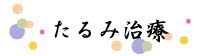 たるみ治療